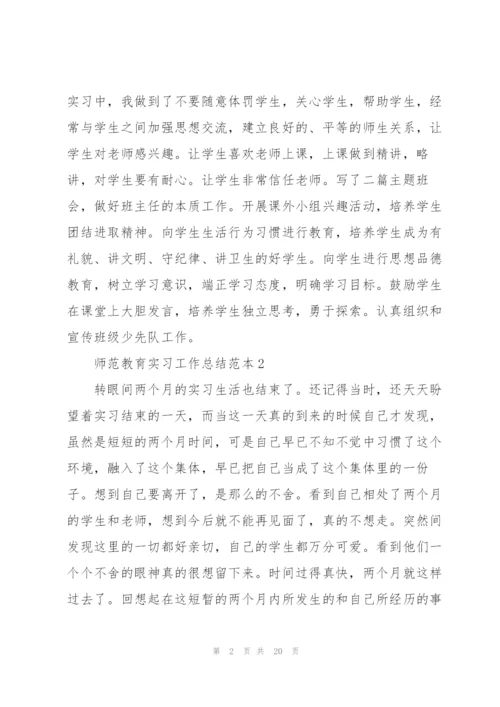 实习中，我做到了不要随意体罚学生，关心学生，帮助学生，经常与学生之间加强思想交流，建立良好的、平等的师生关系，让学生对老师感兴趣。让学生喜欢老师上课，上课做到精讲，略讲，对学生要有耐心。让学生非常信任老师。写了二篇主题班会，做好班主任的本质工作。开展课外小组兴趣活动，培养学生团结进取精神。向学生生活行为习惯进行教育，培养学生成为有礼貌、讲文明、守纪律、讲卫生的好学生。向学生进行思想品德教育，树立学习意识，端正学习态度，明确学习目标。鼓励学生在课堂上大胆发言，培养学生独立思考，勇于探索。认真组织和宣传班级少先队工作。

师范教育实习工作总结范本2

转眼间两个月的实习生活也结束了。还记得当时，还天天盼望着实习结束的一天，而当这一天真的到来的时候自己才发现，虽然是短短的两个月时间，可是自己早已不知不觉中习惯了这个环境，融入了这个集体，早已把自己当成了这个集体里的一份子。想到自己要离开了，是那么的不舍。看到自己相处了两个月的学生和老师，想到今后就不能再见面了，真的不想走。突然间发现这里的一切都好亲切，自己的学生都万分可爱。看到他们一个个不舍的眼神真的很想留下来。时间过得真快，两个月就这样过去了。回想起在这短暂的两个月内所发生的和自己所经历的事

第 2 页 共 20 页